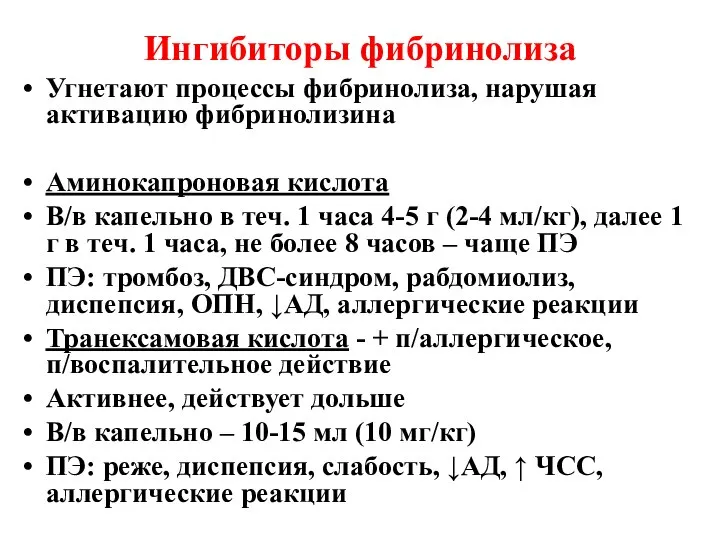 Ингибиторы фибринолиза

• Угнетают процессы фибринолиза, нарушая активацию фибринолизина

• Аминокапроновая кислота
• В/в капельно в теч. 1 часа 4-5 г (2-4 мл/кг), далее 1 г в теч. 1 часа, не более 8 часов – чаще ПЭ
• ПЭ: тромбоз, ДВС-синдром, рабдомиолиз, диспепсия, ОПН, ↓АД, аллергические реакции
• Транексамовая кислота - + п/аллергическое, п/воспалительное действие
• Активнее, действует дольше
• В/в капельно – 10-15 мл (10 мг/кг)
• ПЭ: реже, диспепсия, слабость, ↓АД, ↑ ЧСС, аллергические реакции